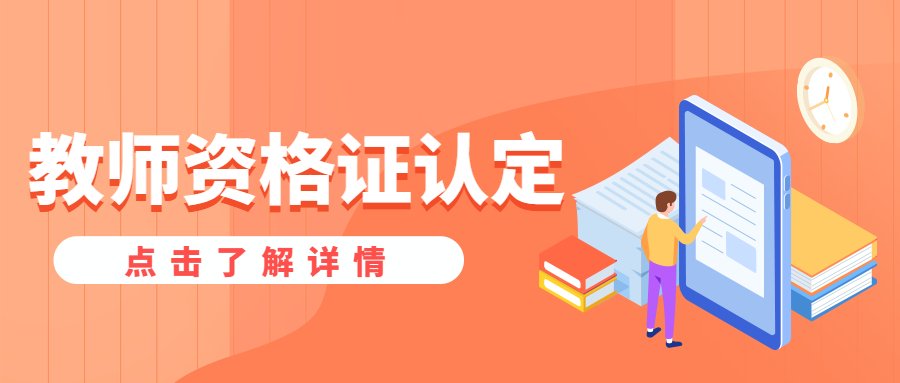 教师资格证认定

点击了解详情